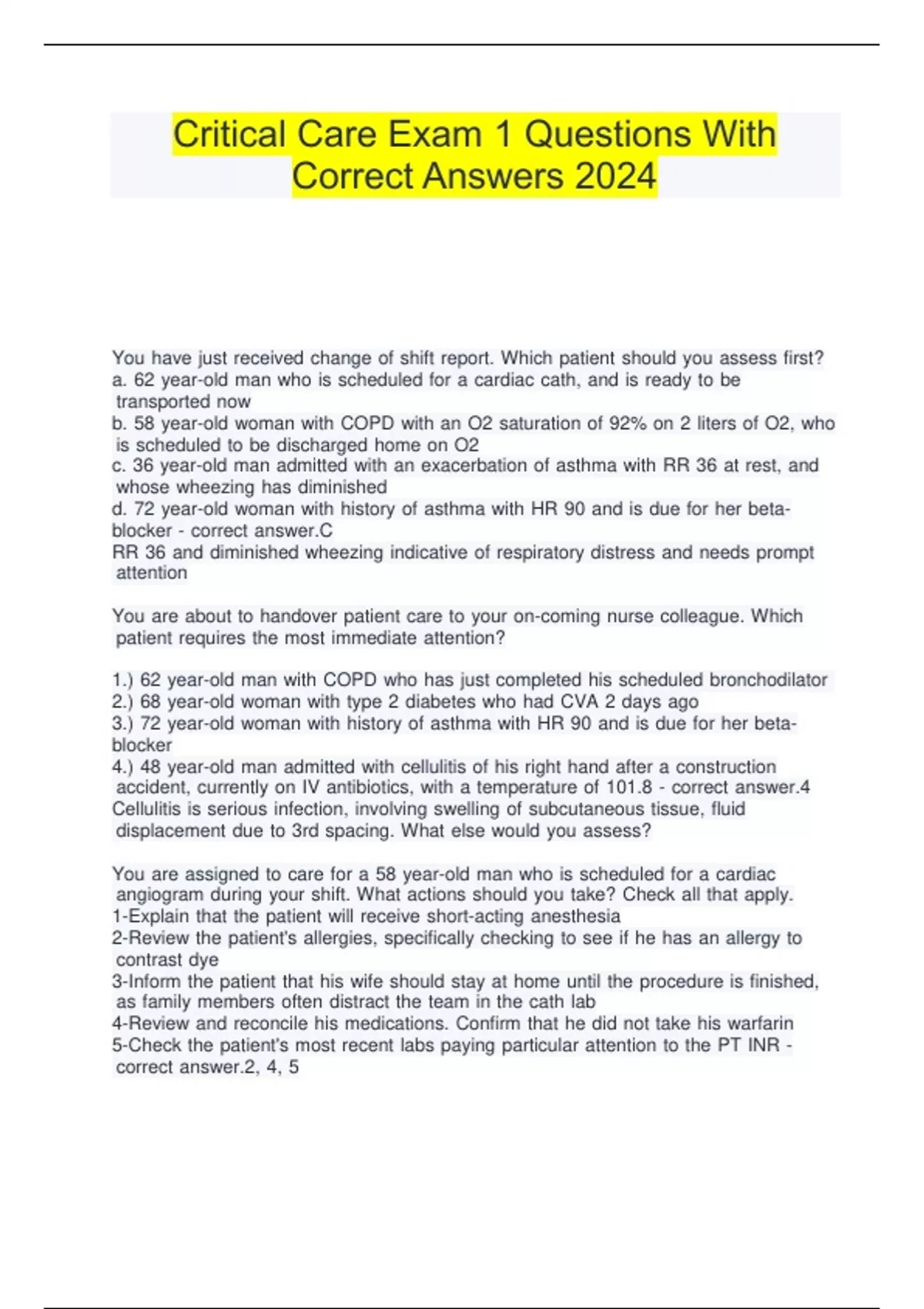 Critical Care Exam 1 Questions With Correct Answers 2024

You have just received change of shift report. Which patient should you assess first?
a. 62 year-old man who is scheduled for a cardiac cath, and is ready to be transported now
b. 58 year-old woman with COPD with an O2 saturation of 92% on 2 liters of O2, who is scheduled to be discharged home on O2
c. 36 year-old man admitted with an exacerbation of asthma with RR 36 at rest, and whose wheezing has diminished
d. 72 year-old woman with history of asthma with HR 90 and is due for her beta-blocker - correct answer.C
RR 36 and diminished wheezing indicative of respiratory distress and needs prompt attention

You are about to handover patient care to your on-coming nurse colleague. Which patient requires the most immediate attention?

1.) 62 year-old man with COPD who has just completed his scheduled bronchodilator
2.) 68 year-old woman with type 2 diabetes who had CVA 2 days ago
3.) 72 year-old woman with history of asthma with HR 90 and is due for her beta-blocker
4.) 48 year-old man admitted with cellulitis of his right hand after a construction accident, currently on IV antibiotics, with a temperature of 101.8 - correct answer.4
Cellulitis is serious infection, involving swelling of subcutaneous tissue, fluid displacement due to 3rd spacing. What else would you assess?

You are assigned to care for a 58 year-old man who is scheduled for a cardiac angiogram during your shift. What actions should you take? Check all that apply.
1-Explain that the patient will receive short-acting anesthesia
2-Review the patient's allergies, specifically checking to see if he has an allergy to contrast dye
3-Inform the patient that his wife should stay at home until the procedure is finished, as family members often distract the team in the cath lab
4-Review and reconcile his medications. Confirm that he did not take his warfarin
5-Check the patient's most recent labs paying particular attention to the PT INR - correct answer.2, 4, 5